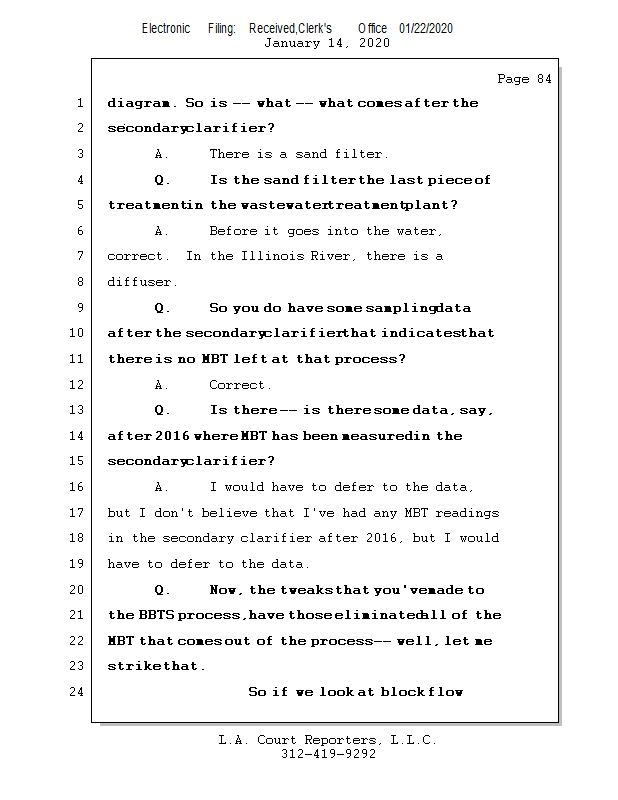 Electronic Filing: Received,Clerk's Office 01/22/2020
January 14, 2020

Page 84

1 diagram. So is -- what -- what comes after the
2 secondary clarifier?
3 A. There is a sand filter.
4 Q. Is the sand filter the last piece of
5 treatment in the wastewater treatment plant?
6 A. Before it goes into the water,
7 correct. In the Illinois River, there is a
8 diffuser.
9 Q. So you do have some sampling data
10 after the secondary clarifier that indicates that
11 there is no MBT left at that process?
12 A. Correct.
13 Q. Is there -- is there some data, say,
14 after 2016 where MBT has been measured in the
15 secondary clarifier?
16 A. I would have to defer to the data,
17 but I don't believe that I've had any MBT readings
18 in the secondary clarifier after 2016, but I would
19 have to defer to the data.
20 Q. Now, the tweaks that you've made to
21 the BBTS process, have those eliminated all of the
22 MBT that comes out of the process -- well, let me
23 strike that.
24 So if we look at block flow

L.A. Court Reporters, L.L.C.
312-419-9292